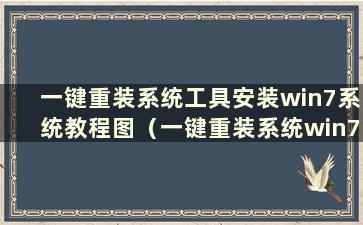 一键重装系统工具安装win7系统教程图（一键重装系统win7